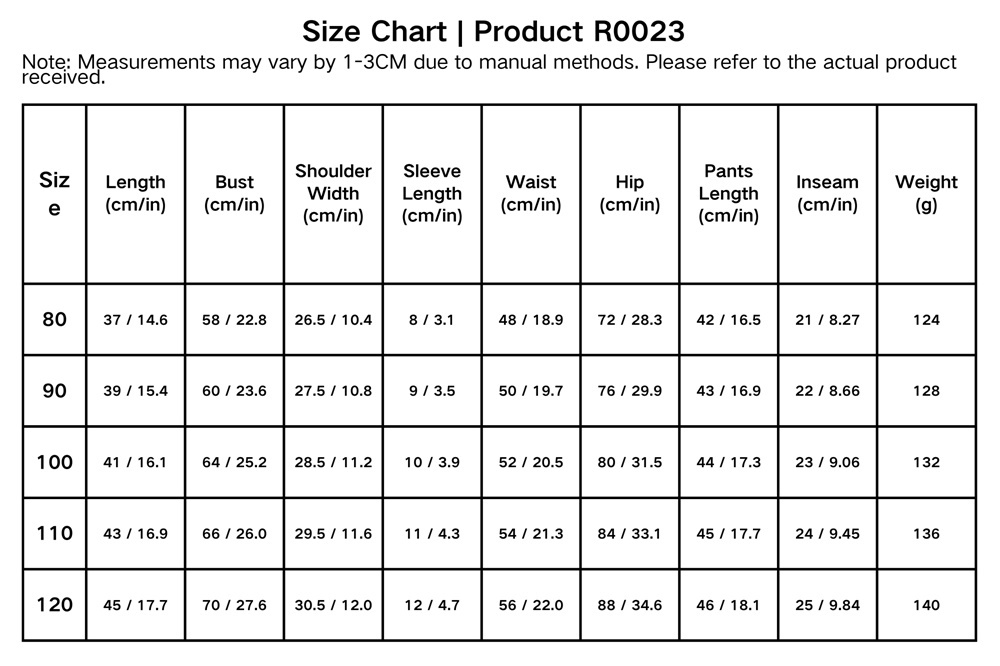 Size Chart | Product R0023

Note: Measurements may vary by 1-3CM due to manual methods. Please refer to the actual product received.

| Size | Length (cm/in) | Bust (cm/in) | Shoulder Width (cm/in) | Sleeve Length (cm/in) | Waist (cm/in) | Hip (cm/in) | Pants Length (cm/in) | Inseam (cm/in) | Weight (g) |
|---|---|---|---|---|---|---|---|---|---|
| 80 | 37 / 14.6 | 58 / 22.8 | 26.5 / 10.4 | 8 / 3.1 | 48 / 18.9 | 72 / 28.3 | 42 / 16.5 | 21 / 8.27 | 124 |
| 90 | 39 / 15.4 | 60 / 23.6 | 27.5 / 10.8 | 9 / 3.5 | 50 / 19.7 | 76 / 29.9 | 43 / 16.9 | 22 / 8.66 | 128 |
| 100 | 41 / 16.1 | 64 / 25.2 | 28.5 / 11.2 | 10 / 3.9 | 52 / 20.5 | 80 / 31.5 | 44 / 17.3 | 23 / 9.06 | 132 |
| 110 | 43 / 16.9 | 66 / 26.0 | 29.5 / 11.6 | 11 / 4.3 | 54 / 21.3 | 84 / 33.1 | 45 / 17.7 | 24 / 9.45 | 136 |
| 120 | 45 / 17.7 | 70 / 27.6 | 30.5 / 12.0 | 12 / 4.7 | 56 / 22.0 | 88 / 34.6 | 46 / 18.1 | 25 / 9.84 | 140 |